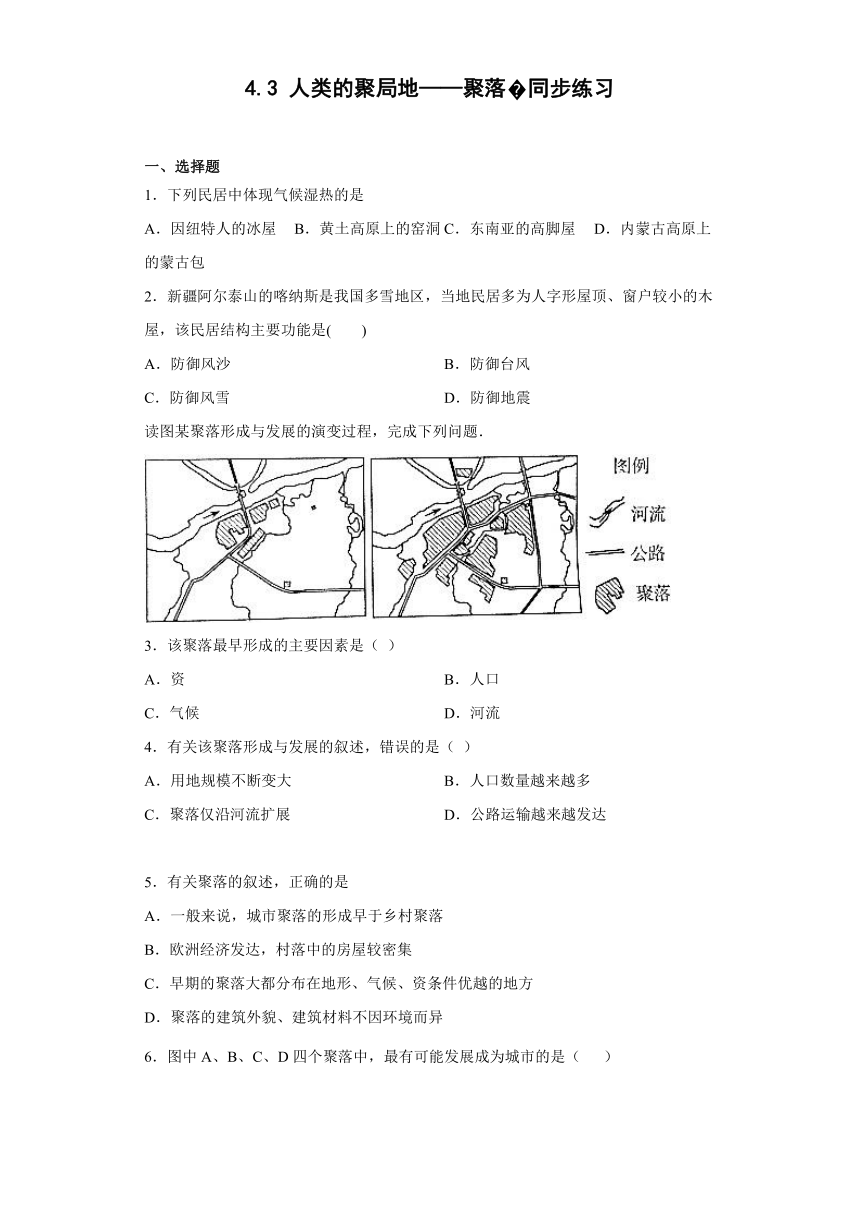 4.3 人类的聚局地——聚落�同步练习

一、选择题

1．下列民居中体现气候湿热的是

A．因纽特人的冰屋　B．黄土高原上的窑洞 C．东南亚的高脚屋　D．内蒙古高原上的蒙古包

2．新疆阿尔泰山的喀纳斯是我国多雪地区，当地民居多为人字形屋顶、窗户较小的木屋，该民居结构主要功能是(　　)

A．防御风沙

B．防御台风

C．防御风雪

D．防御地震

读图某聚落形成与发展的演变过程，完成下列问题．

图例

河流

公路

聚落

3．该聚落最早形成的主要因素是（ ）

A．资

B．人口

C．气候

D．河流

4．有关该聚落形成与发展的叙述，错误的是（ ）

A．用地规模不断变大

B．人口数量越来越多

C．聚落仅沿河流扩展

D．公路运输越来越发达

5．有关聚落的叙述，正确的是

A．一般来说，城市聚落的形成早于乡村聚落

B．欧洲经济发达，村落中的房屋较密集

C．早期的聚落大都分布在地形、气候、资条件优越的地方

D．聚落的建筑外貌、建筑材料不因环境而异

6．图中 A、B、C、D 四个聚落中，最有可能发展成为城市的是（　　）